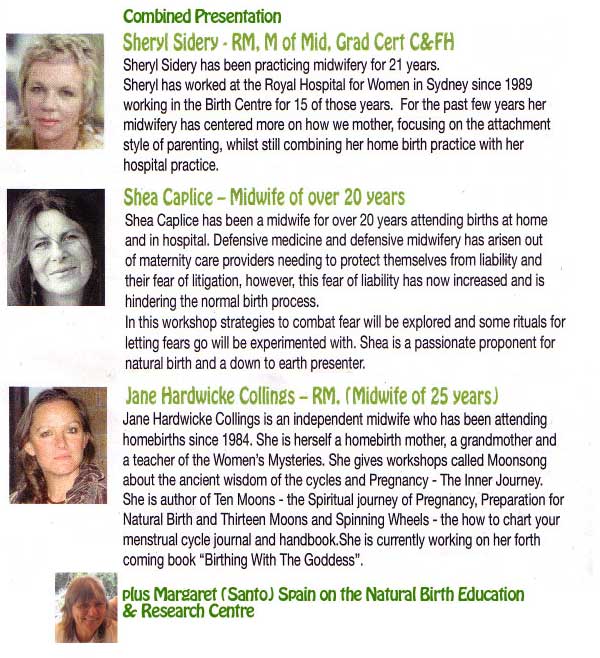 Combined Presentation

Sheryl Sidery - RM, M of Mid, Grad Cert C&FH

Sheryl Sidery has been practicing midwifery for 21 years.
Sheryl has worked at the Royal Hospital for Women in Sydney since 1989 working in the Birth Centre for 15 of those years. For the past few years her midwifery has centered more on how we mother, focusing on the attachment style of parenting, whilst still combining her home birth practice with her hospital practice.

Shea Caplice – Midwife of over 20 years

Shea Caplice has been a midwife for over 20 years attending births at home and in hospital. Defensive medicine and defensive midwifery has arisen out of maternity care providers needing to protect themselves from liability and their fear of litigation, however, this fear of liability has now increased and is hindering the normal birth process.
In this workshop strategies to combat fear will be explored and some rituals for letting fears go will be experimented with. Shea is a passionate proponent for natural birth and a down to earth presenter.

Jane Hardwicke Collings – RM. (Midwife of 25 years)

Jane Hardwicke Collings is an independent midwife who has been attending homebirths since 1984. She is herself a homebirth mother, a grandmother and a teacher of the Women's Mysteries. She gives workshops called Moonsong about the ancient wisdom of the cycles and Pregnancy - The Inner Journey. She is author of Ten Moons - the Spiritual journey of Pregnancy, Preparation for Natural Birth and Thirteen Moons and Spinning Wheels - the how to chart your menstrual cycle journal and handbook.She is currently working on her forth coming book "Birthing With The Goddess".

plus Margaret (Santo) Spain on the Natural Birth Education & Research Centre